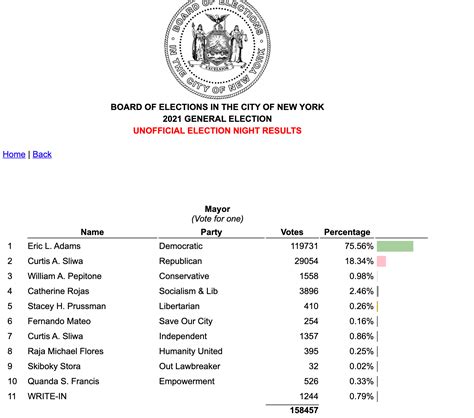 BOARD OF ELECTIONS IN THE CITY OF NEW YORK

EXCELSIOR

BOARD OF ELECTIONS IN THE CITY OF NEW YORK
2021 GENERAL ELECTION
UNOFFICIAL ELECTION NIGHT RESULTS

Home | Back

Mayor
(Vote for one)

| | Name | Party | Votes | Percentage |
|---|---|---|---|---|
| 1 | Eric L. Adams | Democratic | 119731 | 75.56% |
| 2 | Curtis A. Sliwa | Republican | 29054 | 18.34% |
| 3 | William A. Pepitone | Conservative | 1558 | 0.98% |
| 4 | Catherine Rojas | Socialism & Lib | 3896 | 2.46% |
| 5 | Stacey H. Prussman | Libertarian | 410 | 0.26% |
| 6 | Fernando Mateo | Save Our City | 254 | 0.16% |
| 7 | Curtis A. Sliwa | Independent | 1357 | 0.86% |
| 8 | Raja Michael Flores | Humanity United | 395 | 0.25% |
| 9 | Skiboky Stora | Out Lawbreaker | 32 | 0.02% |
| 10 | Quanda S. Francis | Empowerment | 526 | 0.33% |
| 11 | WRITE-IN | | 1244 | 0.79% |
| | | | 158457 | |